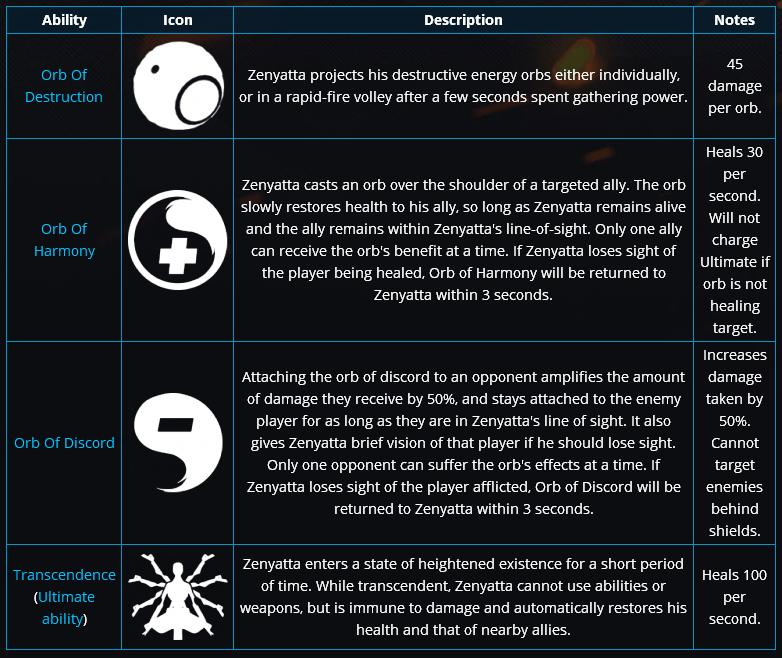 | Ability | Icon | Description | Notes |
|---|---|---|---|
| Orb Of Destruction | | Zenyatta projects his destructive energy orbs either individually, or in a rapid-fire volley after a few seconds spent gathering power. | 45 damage per orb. |
| Orb Of Harmony | | Zenyatta casts an orb over the shoulder of a targeted ally. The orb slowly restores health to his ally, so long as Zenyatta remains alive and the ally remains within Zenyatta's line-of-sight. Only one ally can receive the orb's benefit at a time. If Zenyatta loses sight of the player being healed, Orb of Harmony will be returned to Zenyatta within 3 seconds. | Heals 30 per second. Will not charge Ultimate if orb is not healing target. |
| Orb Of Discord | | Attaching the orb of discord to an opponent amplifies the amount of damage they receive by 50%, and stays attached to the enemy player for as long as they are in Zenyatta's line of sight. It also gives Zenyatta brief vision of that player if he should lose sight. Only one opponent can suffer the orb's effects at a time. If Zenyatta loses sight of the player afflicted, Orb of Discord will be returned to Zenyatta within 3 seconds. | Increases damage taken by 50%. Cannot target enemies behind shields. |
| Transcendence (Ultimate ability) | | Zenyatta enters a state of heightened existence for a short period of time. While transcendent, Zenyatta cannot use abilities or weapons, but is immune to damage and automatically restores his health and that of nearby allies. | Heals 100 per second. |